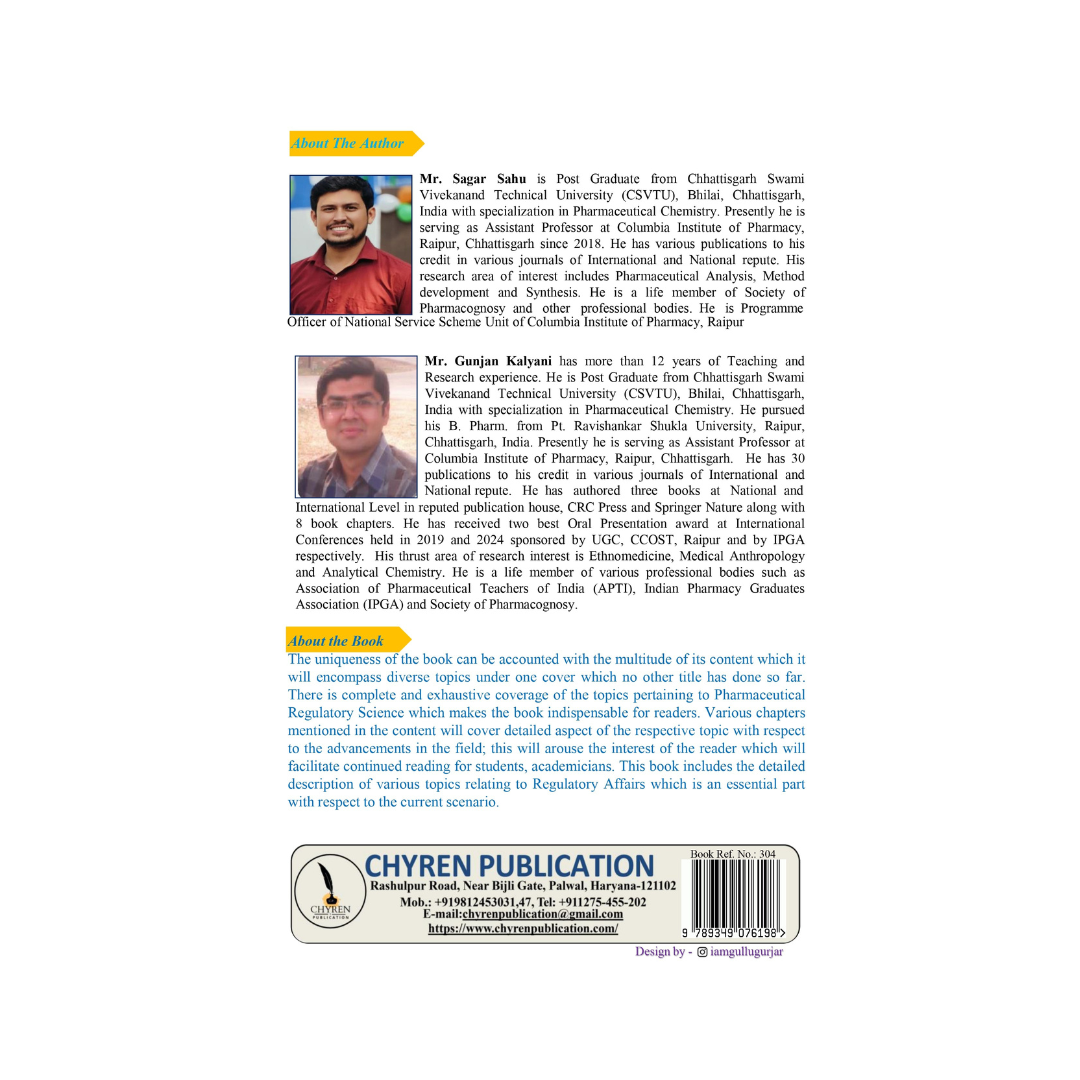 About The Author

Mr. Sagar Sahu is Post Graduate from Chhattisgarh Swami Vivekanand Technical University (CSVTU), Bhilai, Chhattisgarh, India with specialization in Pharmaceutical Chemistry. Presently he is serving as Assistant Professor at Columbia Institute of Pharmacy, Raipur, Chhattisgarh since 2018. He has various publications to his credit in various journals of International and National repute. His research area of interest includes Pharmaceutical Analysis, Method development and Synthesis. He is a life member of Society of Pharmacognosy and other professional bodies. He is Programme Officer of National Service Scheme Unit of Columbia Institute of Pharmacy, Raipur

Mr. Gunjan Kalyani has more than 12 years of Teaching and Research experience. He is Post Graduate from Chhattisgarh Swami Vivekanand Technical University (CSVTU), Bhilai, Chhattisgarh, India with specialization in Pharmaceutical Chemistry. He pursued his B. Pharm. from Pt. Ravishankar Shukla University, Raipur, Chhattisgarh, India. Presently he is serving as Assistant Professor at Columbia Institute of Pharmacy, Raipur, Chhattisgarh. He has 30 publications to his credit in various journals of International and National repute. He has authored three books at National and International Level in reputed publication house, CRC Press and Springer Nature along with 8 book chapters. He has received two best Oral Presentation award at International Conferences held in 2019 and 2024 sponsored by UGC, CCOST, Raipur and by IPGA respectively. His thrust area of research interest is Ethnomedicine, Medical Anthropology and Analytical Chemistry. He is a life member of various professional bodies such as Association of Pharmaceutical Teachers of India (APTI), Indian Pharmacy Graduates Association (IPGA) and Society of Pharmacognosy.

About the Book

The uniqueness of the book can be accounted with the multitude of its content which it will encompass diverse topics under one cover which no other title has done so far. There is complete and exhaustive coverage of the topics pertaining to Pharmaceutical Regulatory Science which makes the book indispensable for readers. Various chapters mentioned in the content will cover detailed aspect of the respective topic with respect to the advancements in the field; this will arouse the interest of the reader which will facilitate continued reading for students, academicians. This book includes the detailed description of various topics relating to Regulatory Affairs which is an essential part with respect to the current scenario.

CHYREN PUBLICATION
CHYREN PUBLICATION
Rashulpur Road, Near Bijli Gate, Palwal, Haryana-121102
Mob.: +919812453031,47, Tel: +911275-455-202
E-mail:chyrenpublication@gmail.com
https://www.chyrenpublication.com/

Book Ref. No.: 304
9 789349 076198 >

Design by - iamgullugurjar